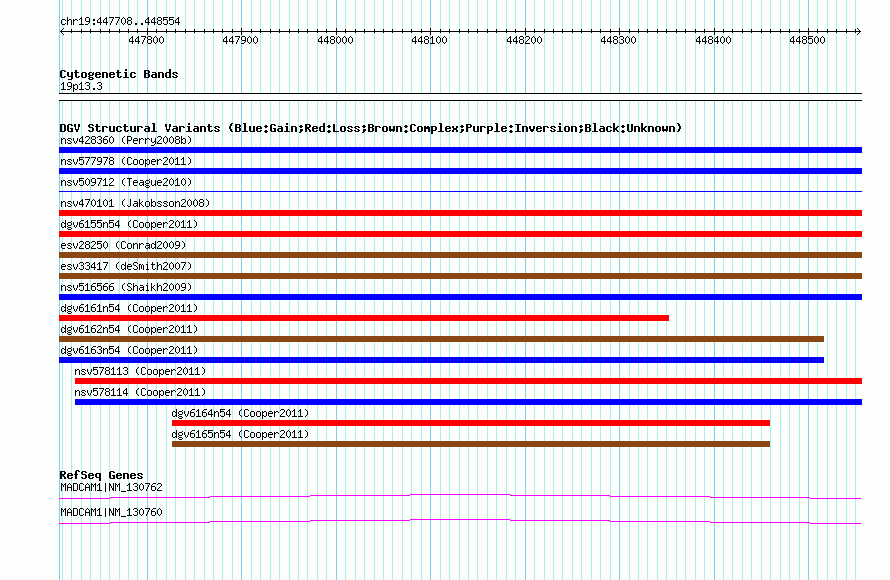 chr19:447708..448554

447800 447900 448000 448100 448200 448300 448400 448500

Cytogenetic Bands
19p13.3

DGV Structural Variants (Blue:Gain;Red:Loss;Brown:Complex;Purple:Inversion;Black:Unknown)
nsv428360 (Perry2008b)
nsv577978 (Cooper2011)
nsv509712 (Teague2010)
nsv470101 (Jakobsson2008)
dgv6155n54 (Cooper2011)
esv28250 (Conrad2009)
esv33417 (deSmith2007)
nsv516566 (Shaikh2009)
dgv6161n54 (Cooper2011)
dgv6162n54 (Cooper2011)
dgv6163n54 (Cooper2011)
nsv578113 (Cooper2011)
nsv578114 (Cooper2011)
dgv6164n54 (Cooper2011)
dgv6165n54 (Cooper2011)

RefSeq Genes
MADCAM1|NM_130762
MADCAM1|NM_130760